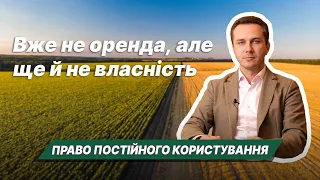 Вже не оренда, але ще й не власність

ПРАВО ПОСТІЙНОГО КОРИСТУВАННЯ